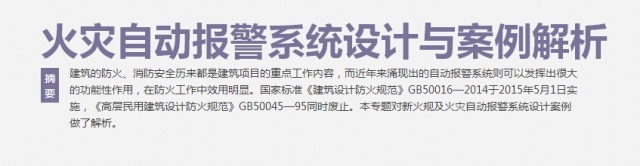 火灾自动报警系统设计与案例解析

摘要

建筑的防火、消防安全历来都是建筑项目的重点工作内容，而近年来涌现出的自动报警系统则可以发挥出很大的功能性作用，在防火工作中效用明显。国家标准《建筑设计防火规范》GB50016—2014于2015年5月1日实施，《高层民用建筑设计防火规范》GB50045—95同时废止。本专题对新火规及火灾自动报警系统设计案例做了解析。